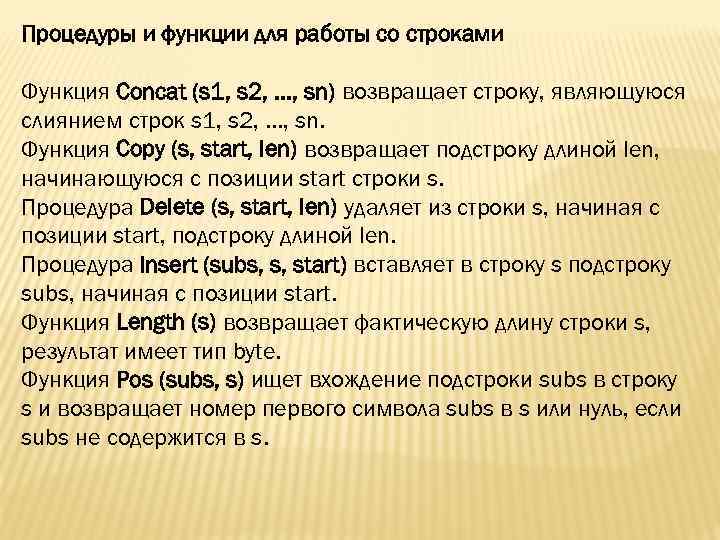 Процедуры и функции для работы со строками

Функция Concat (s1, s2, ..., sn) возвращает строку, являющуюся слиянием строк s1, s2, ..., sn.
Функция Copy (s, start, len) возвращает подстроку длиной len, начинающуюся с позиции start строки s.
Процедура Delete (s, start, len) удаляет из строки s, начиная с позиции start, подстроку длиной len.
Процедура Insert (subs, s, start) вставляет в строку s подстроку subs, начиная с позиции start.
Функция Length (s) возвращает фактическую длину строки s, результат имеет тип byte.
Функция Pos (subs, s) ищет вхождение подстроки subs в строку s и возвращает номер первого символа subs в s или нуль, если subs не содержится в s.